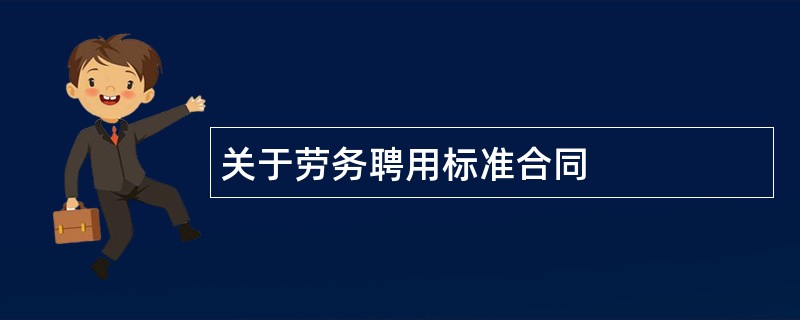 关于劳务聘用标准合同